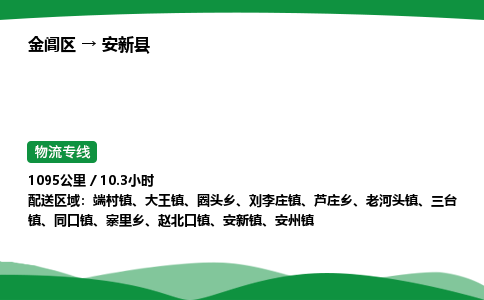 金阊区 → 安新县

物流专线

1095公里 / 10.3小时
配送区域：端村镇、大王镇、圈头乡、刘李庄镇、芦庄乡、老河头镇、三台镇、同口镇、寨里乡、赵北口镇、安新镇、安州镇